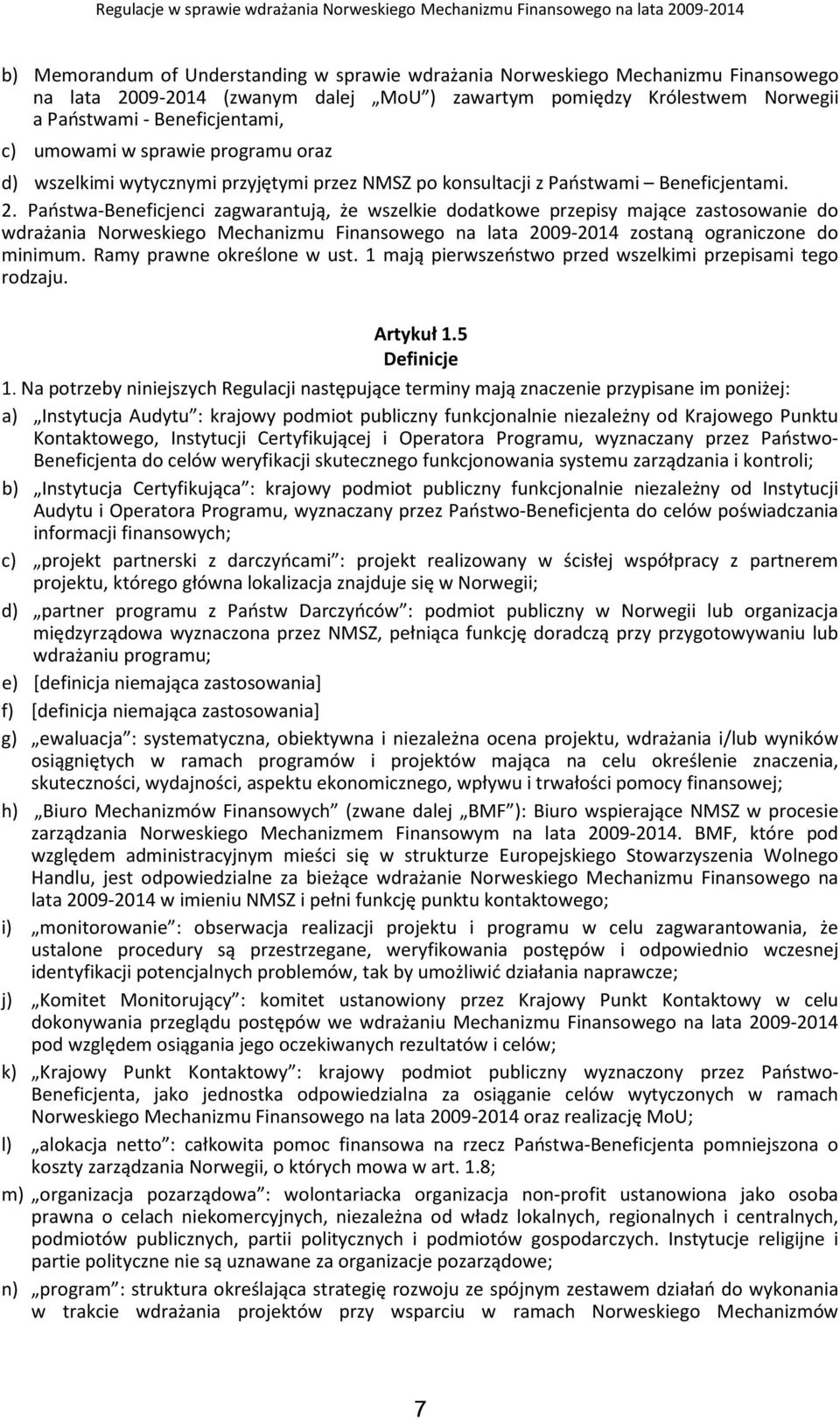 Regulacje w sprawie wdrażania Norweskiego Mechanizmu Finansowego na lata 2009-2014

b) Memorandum of Understanding w sprawie wdrażania Norweskiego Mechanizmu Finansowego na lata 2009-2014 (zwanym dalej „MoU”) zawartym pomiędzy Królestwem Norwegii a Państwami - Beneficjentami,

c) umowami w sprawie programu oraz

d) wszelkimi wytycznymi przyjętymi przez NMSZ po konsultacji z Państwami – Beneficjentami.

2. Państwa-Beneficjenci zagwarantują, że wszelkie dodatkowe przepisy mające zastosowanie do wdrażania Norweskiego Mechanizmu Finansowego na lata 2009-2014 zostaną ograniczone do minimum. Ramy prawne określone w ust. 1 mają pierwszeństwo przed wszelkimi przepisami tego rodzaju.

Artykuł 1.5
Definicje

1. Na potrzeby niniejszych Regulacji następujące terminy mają znaczenie przypisane im poniżej:

a) „Instytucja Audytu”: krajowy podmiot publiczny funkcjonalnie niezależny od Krajowego Punktu Kontaktowego, Instytucji Certyfikującej i Operatora Programu, wyznaczany przez Państwo-Beneficjenta do celów weryfikacji skutecznego funkcjonowania systemu zarządzania i kontroli;

b) „Instytucja Certyfikująca”: krajowy podmiot publiczny funkcjonalnie niezależny od Instytucji Audytu i Operatora Programu, wyznaczany przez Państwo-Beneficjenta do celów poświadczania informacji finansowych;

c) „projekt partnerski z darczyńcami”: projekt realizowany w ścisłej współpracy z partnerem projektu, którego główna lokalizacja znajduje się w Norwegii;

d) „partner programu z Państw Darczyńców”: podmiot publiczny w Norwegii lub organizacja międzyrządowa wyznaczona przez NMSZ, pełniąca funkcję doradczą przy przygotowywaniu lub wdrażaniu programu;

e) [definicja niemająca zastosowania]

f) [definicja niemająca zastosowania]

g) „ewaluacja”: systematyczna, obiektywna i niezależna ocena projektu, wdrażania i/lub wyników osiągniętych w ramach programów i projektów mająca na celu określenie znaczenia, skuteczności, wydajności, aspektu ekonomicznego, wpływu i trwałości pomocy finansowej;

h) „Biuro Mechanizmów Finansowych” (zwane dalej „BMF”): Biuro wspierające NMSZ w procesie zarządzania Norweskiego Mechanizmem Finansowym na lata 2009-2014. BMF, które pod względem administracyjnym mieści się w strukturze Europejskiego Stowarzyszenia Wolnego Handlu, jest odpowiedzialne za bieżące wdrażanie Norweskiego Mechanizmu Finansowego na lata 2009-2014 w imieniu NMSZ i pełni funkcję punktu kontaktowego;

i) „monitorowanie”: obserwacja realizacji projektu i programu w celu zagwarantowania, że ustalone procedury są przestrzegane, weryfikowania postępów i odpowiednio wczesnej identyfikacji potencjalnych problemów, tak by umożliwić działania naprawcze;

j) „Komitet Monitorujący”: komitet ustanowiony przez Krajowy Punkt Kontaktowy w celu dokonywania przeglądu postępów we wdrażaniu Mechanizmu Finansowego na lata 2009-2014 pod względem osiągania jego oczekiwanych rezultatów i celów;

k) „Krajowy Punkt Kontaktowy”: krajowy podmiot publiczny wyznaczony przez Państwo-Beneficjenta, jako jednostka odpowiedzialna za osiąganie celów wytyczonych w ramach Norweskiego Mechanizmu Finansowego na lata 2009-2014 oraz realizację MoU;

l) „alokacja netto”: całkowita pomoc finansowa na rzecz Państwa-Beneficjenta pomniejszona o koszty zarządzania Norwegii, o których mowa w art. 1.8;

m) „organizacja pozarządowa”: wolontariacka organizacja non-profit ustanowiona jako osoba prawna o celach niekomercyjnych, niezależna od władz lokalnych, regionalnych i centralnych, podmiotów publicznych, partii politycznych i podmiotów gospodarczych. Instytucje religijne i partie polityczne nie są uznawane za organizacje pozarządowe;

n) „program”: struktura określająca strategię rozwoju ze spójnym zestawem działań do wykonania w trakcie wdrażania projektów przy wsparciu w ramach Norweskiego Mechanizmów

7